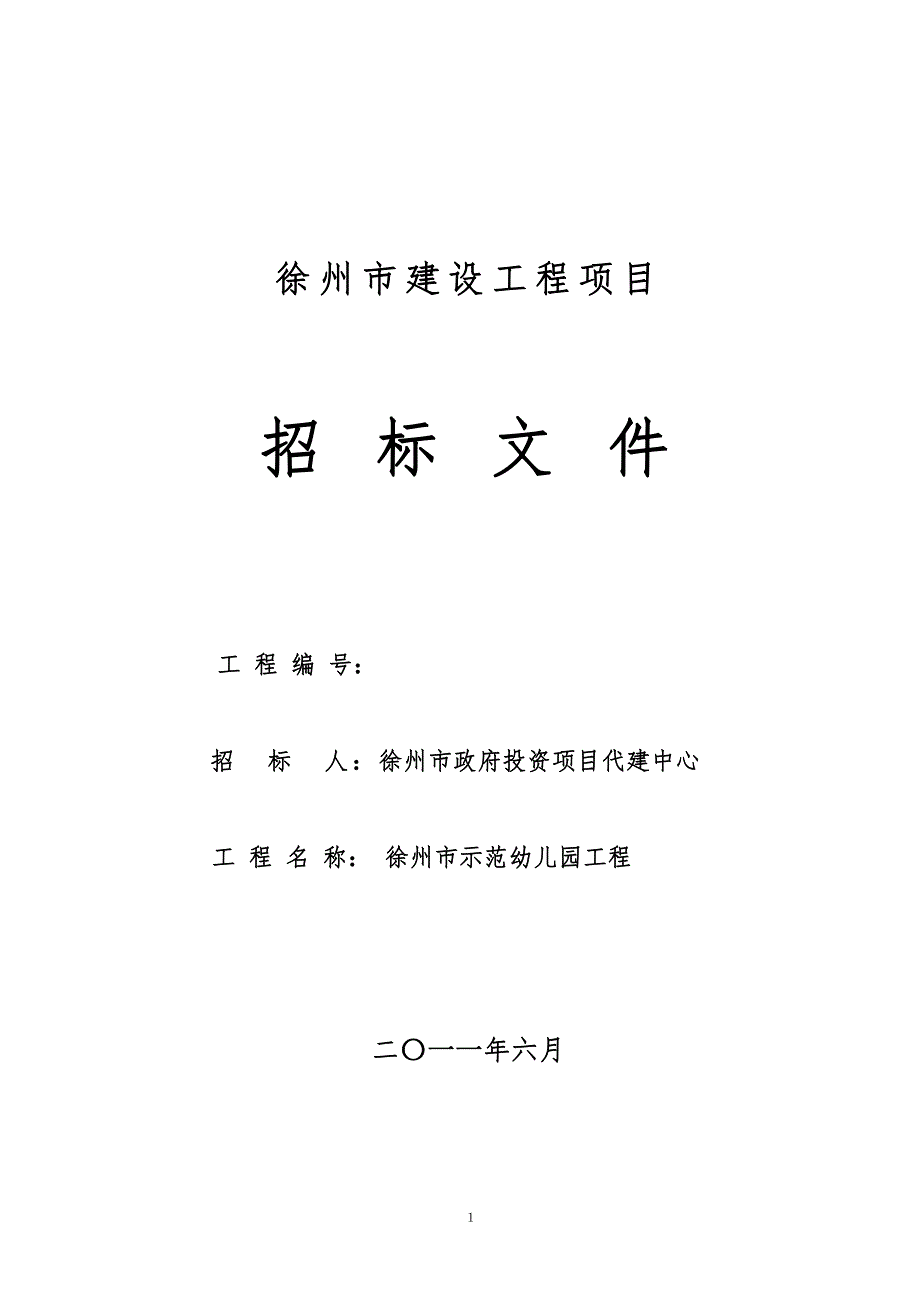 徐州市建设工程项目

招 标 文 件

工 程 编 号：

招 标 人：徐州市政府投资项目代建中心

工 程 名 称： 徐州市示范幼儿园工程

二〇一一年六月

1